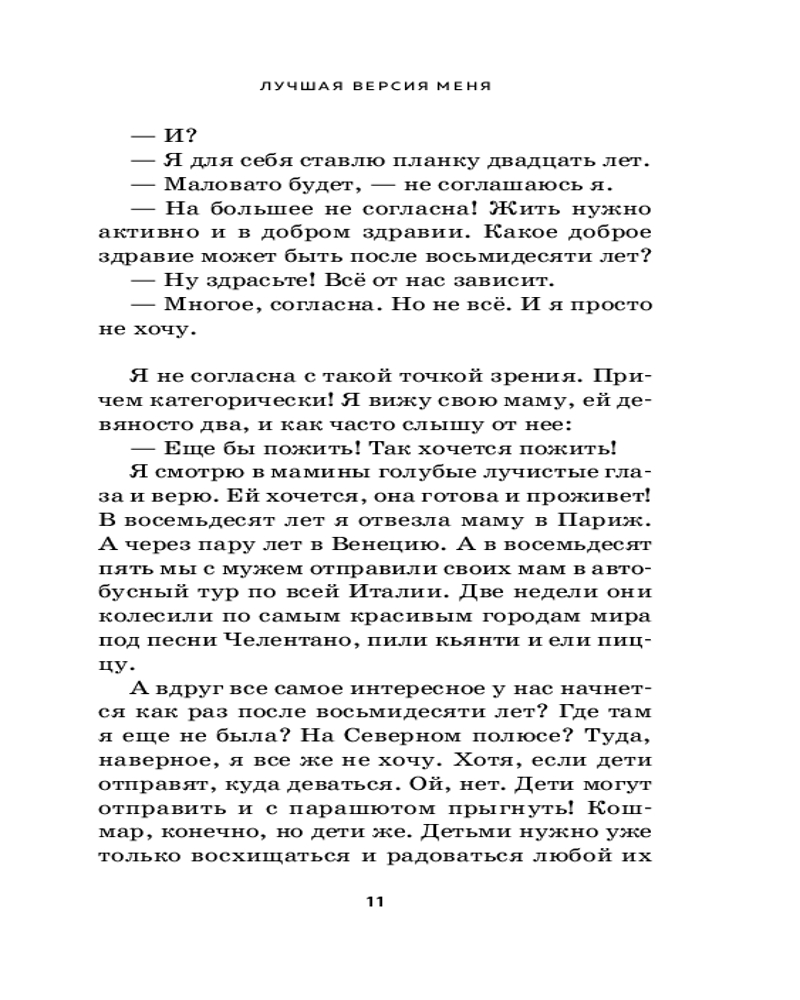 ЛУЧШАЯ ВЕРСИЯ МЕНЯ

— И?
— Я для себя ставлю планку двадцать лет.
— Маловато будет, — не соглашаюсь я.
— На большее не согласна! Жить нужно активно и в добром здравии. Какое доброе здравие может быть после восьмидесяти лет?
— Ну здрасьте! Всё от нас зависит.
— Многое, согласна. Но не всё. И я просто не хочу.

Я не согласна с такой точкой зрения. Причем категорически! Я вижу свою маму, ей девяносто два, и как часто слышу от нее:
— Еще бы пожить! Так хочется пожить!
Я смотрю в мамины голубые лучистые глаза и верю. Ей хочется, она готова и проживет! В восемьдесят лет я отвезла маму в Париж. А через пару лет в Венецию. А в восемьдесят пять мы с мужем отправили своих мам в автобусный тур по всей Италии. Две недели они колесили по самым красивым городам мира под песни Челентано, пили кьянти и ели пиццу.
А вдруг все самое интересное у нас начнется как раз после восьмидесяти лет? Где там я еще не была? На Северном полюсе? Туда, наверное, я все же не хочу. Хотя, если дети отправят, куда деваться. Ой, нет. Дети могут отправить и с парашютом прыгнуть! Кошмар, конечно, но дети же. Детьми нужно уже только восхищаться и радоваться любой их

11